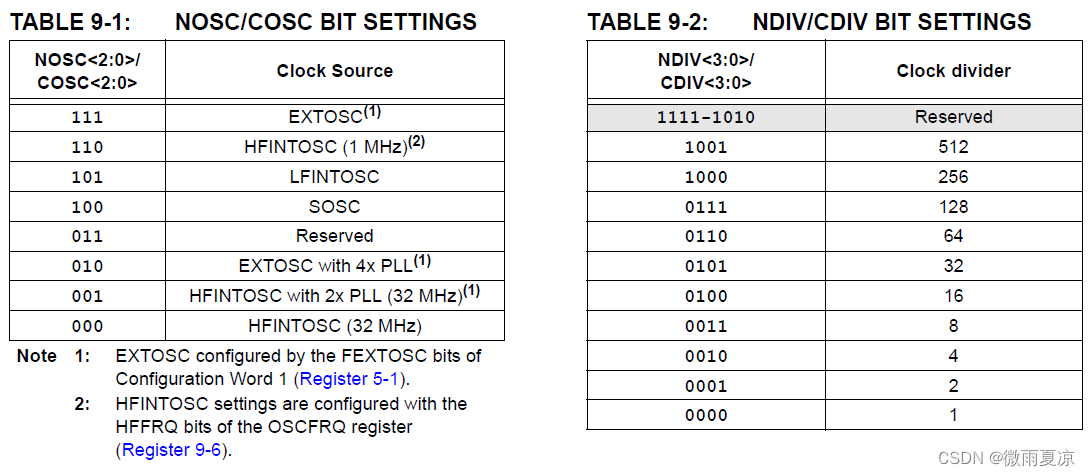 TABLE 9-1: NOSC/COSC BIT SETTINGS

| NOSC<2:0>/ COSC<2:0> | Clock Source |
|---|---|
| 111 | EXTOSC$^{(1)}$ |
| 110 | HFINTOSC (1 MHz)$^{(2)}$ |
| 101 | LFINTOSC |
| 100 | SOSC |
| 011 | Reserved |
| 010 | EXTOSC with 4x PLL$^{(1)}$ |
| 001 | HFINTOSC with 2x PLL (32 MHz)$^{(1)}$ |
| 000 | HFINTOSC (32 MHz) |

Note 1: EXTOSC configured by the FEXTOSC bits of Configuration Word 1 (Register 5-1).
2: HFINTOSC settings are configured with the HFFRQ bits of the OSCFRQ register (Register 9-6).

TABLE 9-2: NDIV/CDIV BIT SETTINGS

| NDIV<3:0>/ CDIV<3:0> | Clock divider |
|---|---|
| 1111-1010 | Reserved |
| 1001 | 512 |
| 1000 | 256 |
| 0111 | 128 |
| 0110 | 64 |
| 0101 | 32 |
| 0100 | 16 |
| 0011 | 8 |
| 0010 | 4 |
| 0001 | 2 |
| 0000 | 1 |

CSDN @微雨夏凉